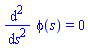 $\frac{d^2}{ds^2} \phi(s) = 0$